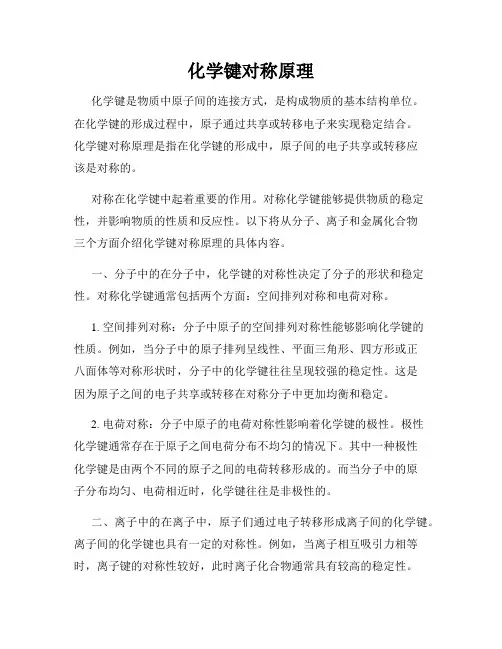 化学键对称原理

化学键是物质中原子间的连接方式，是构成物质的基本结构单位。在化学键的形成过程中，原子通过共享或转移电子来实现稳定结合。化学键对称原理是指在化学键的形成中，原子间的电子共享或转移应该是对称的。

对称在化学键中起着重要的作用。对称化学键能够提供物质的稳定性，并影响物质的性质和反应性。以下将从分子、离子和金属化合物三个方面介绍化学键对称原理的具体内容。

一、分子中的在分子中，化学键的对称性决定了分子的形状和稳定性。对称化学键通常包括两个方面：空间排列对称和电荷对称。

1. 空间排列对称：分子中原子的空间排列对称性能够影响化学键的性质。例如，当分子中的原子排列呈线性、平面三角形、四方形或正八面体等对称形状时，分子中的化学键往往呈现较强的稳定性。这是因为原子之间的电子共享或转移在对称分子中更加均衡和稳定。

2. 电荷对称：分子中原子的电荷对称性影响着化学键的极性。极性化学键通常存在于原子之间电荷分布不均匀的情况下。其中一种极性化学键是由两个不同的原子之间的电荷转移形成的。而当分子中的原子分布均匀、电荷相近时，化学键往往是非极性的。

二、离子中的在离子中，原子们通过电子转移形成离子间的化学键。离子间的化学键也具有一定的对称性。例如，当离子相互吸引力相等时，离子键的对称性较好，此时离子化合物通常具有较高的稳定性。